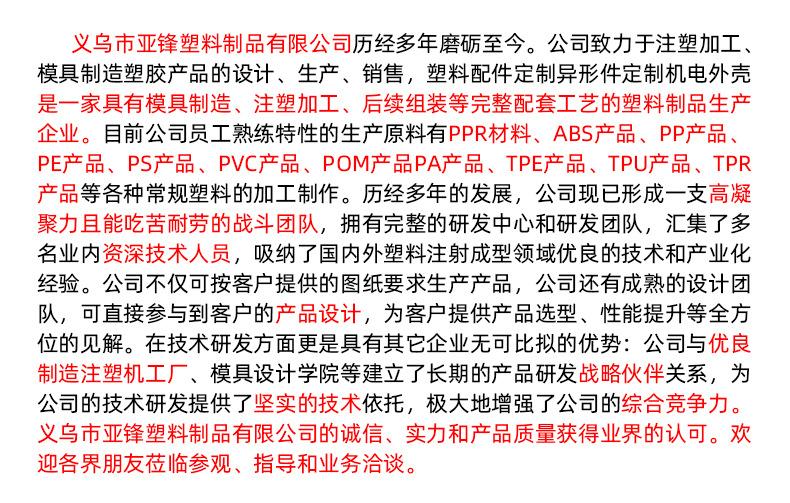 义乌市亚锋塑料制品有限公司历经多年磨砺至今。公司致力于注塑加工、模具制造塑胶产品的设计、生产、销售，塑料配件定制异形件定制机电外壳是一家具有模具制造、注塑加工、后续组装等完整配套工艺的塑料制品生产企业。目前公司员工熟练特性的生产原料有PPR材料、ABS产品、PP产品、PE产品、PS产品、PVC产品、POM产品PA产品、TPE产品、TPU产品、TPR产品等各种常规塑料的加工制作。历经多年的发展，公司现已形成一支高凝聚力且能吃苦耐劳的战斗团队，拥有完整的研发中心和研发团队，汇集了多名业内资深技术人员，吸纳了国内外塑料注射成型领域优良的技术和产业化经验。公司不仅可按客户提供的图纸要求生产产品，公司还有成熟的设计团队，可直接参与到客户的产品设计，为客户提供产品选型、性能提升等全方位的见解。在技术研发方面更是具有其它企业无可比拟的优势：公司与优良制造注塑机工厂、模具设计学院等建立了长期的产品研发战略伙伴关系，为公司的技术研发提供了坚实的技术依托，极大地增强了公司的综合竞争力。义乌市亚锋塑料制品有限公司的诚信、实力和产品质量获得业界的认可。欢迎各界朋友莅临参观、指导和业务洽谈。